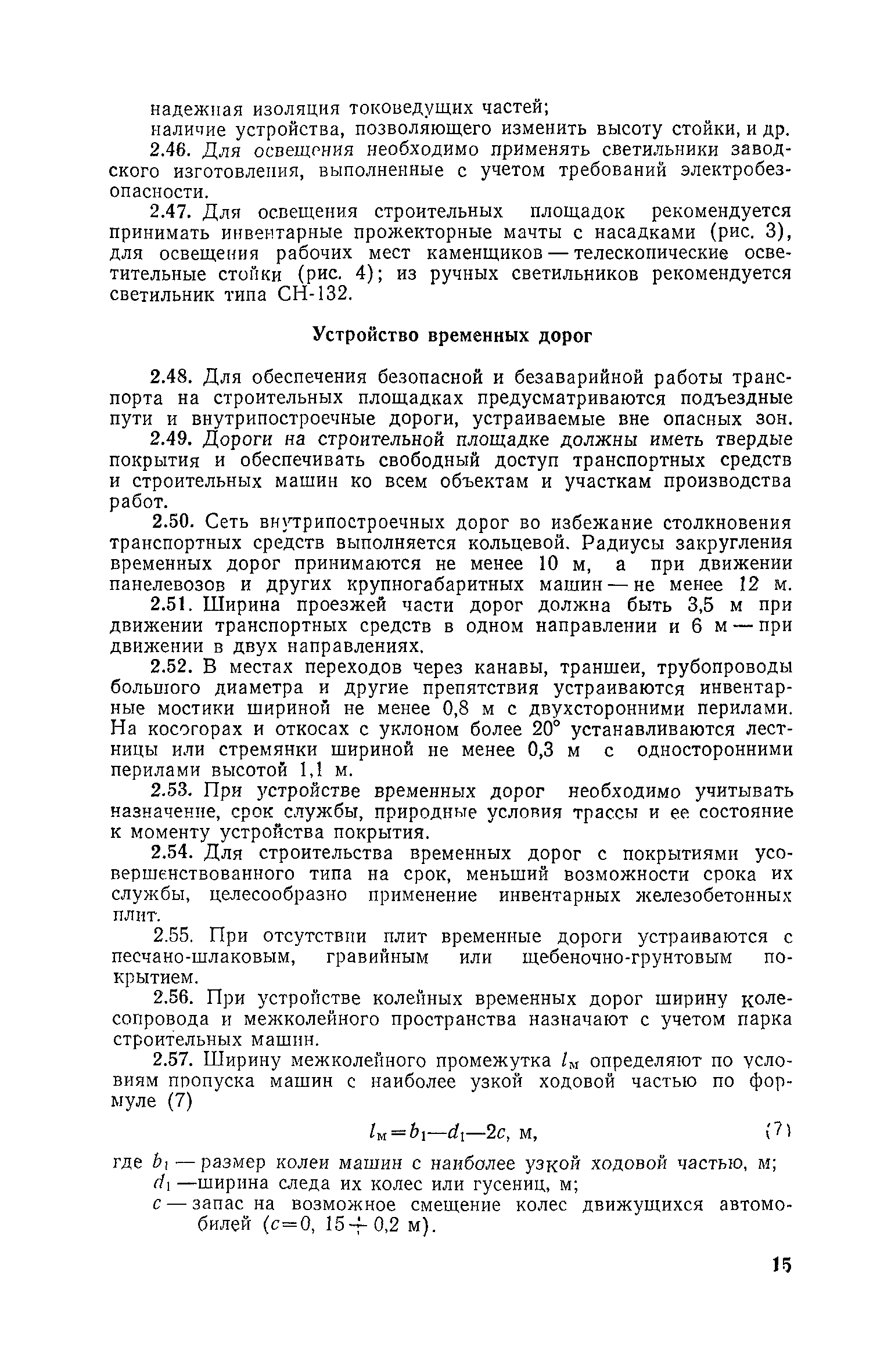 надежная изоляция токоведущих частей;
наличие устройства, позволяющего изменить высоту стойки, и др.

2.46. Для освещения необходимо применять светильники заводского изготовления, выполненные с учетом требований электробезопасности.

2.47. Для освещения строительных площадок рекомендуется принимать инвентарные прожекторные мачты с насадками (рис. 3), для освещения рабочих мест каменщиков — телескопические осветительные стойки (рис. 4); из ручных светильников рекомендуется светильник типа СН-132.

Устройство временных дорог

2.48. Для обеспечения безопасной и безаварийной работы транспорта на строительных площадках предусматриваются подъездные пути и внутрипостроечные дороги, устраиваемые вне опасных зон.

2.49. Дороги на строительной площадке должны иметь твердые покрытия и обеспечивать свободный доступ транспортных средств и строительных машин ко всем объектам и участкам производства работ.

2.50. Сеть внутрипостроечных дорог во избежание столкновения транспортных средств выполняется кольцевой. Радиусы закругления временных дорог принимаются не менее 10 м, а при движении панелевозов и других крупногабаритных машин — не менее 12 м.

2.51. Ширина проезжей части дорог должна быть 3,5 м при движении транспортных средств в одном направлении и 6 м — при движении в двух направлениях.

2.52. В местах переходов через канавы, траншеи, трубопроводы большого диаметра и другие препятствия устраиваются инвентарные мостики шириной не менее 0,8 м с двухсторонними перилами. На косогорах и откосах с уклоном более 20° устанавливаются лестницы или стремянки шириной не менее 0,3 м с односторонними перилами высотой 1,1 м.

2.53. При устройстве временных дорог необходимо учитывать назначение, срок службы, природные условия трассы и ее состояние к моменту устройства покрытия.

2.54. Для строительства временных дорог с покрытиями усовершенствованного типа на срок, меньший возможности срока их службы, целесообразно применение инвентарных железобетонных плит.

2.55. При отсутствии плит временные дороги устраиваются с песчано-шлаковым, гравийным или щебеночно-грунтовым покрытием.

2.56. При устройстве колейных временных дорог ширину колесопровода и межколейного пространства назначают с учетом парка строительных машин.

2.57. Ширину межколейного промежутка $l_м$ определяют по условиям пропуска машин с наиболее узкой ходовой частью по формуле (7)

$l_м = b_1 — d_1 — 2c$, м, (7)

где $b_1$ — размер колеи машин с наиболее узкой ходовой частью, м;
$d_1$ —ширина следа их колес или гусениц, м;
$c$ — запас на возможное смещение колес движущихся автомобилей ($c=0, 15 \div 0,2$ м).

15